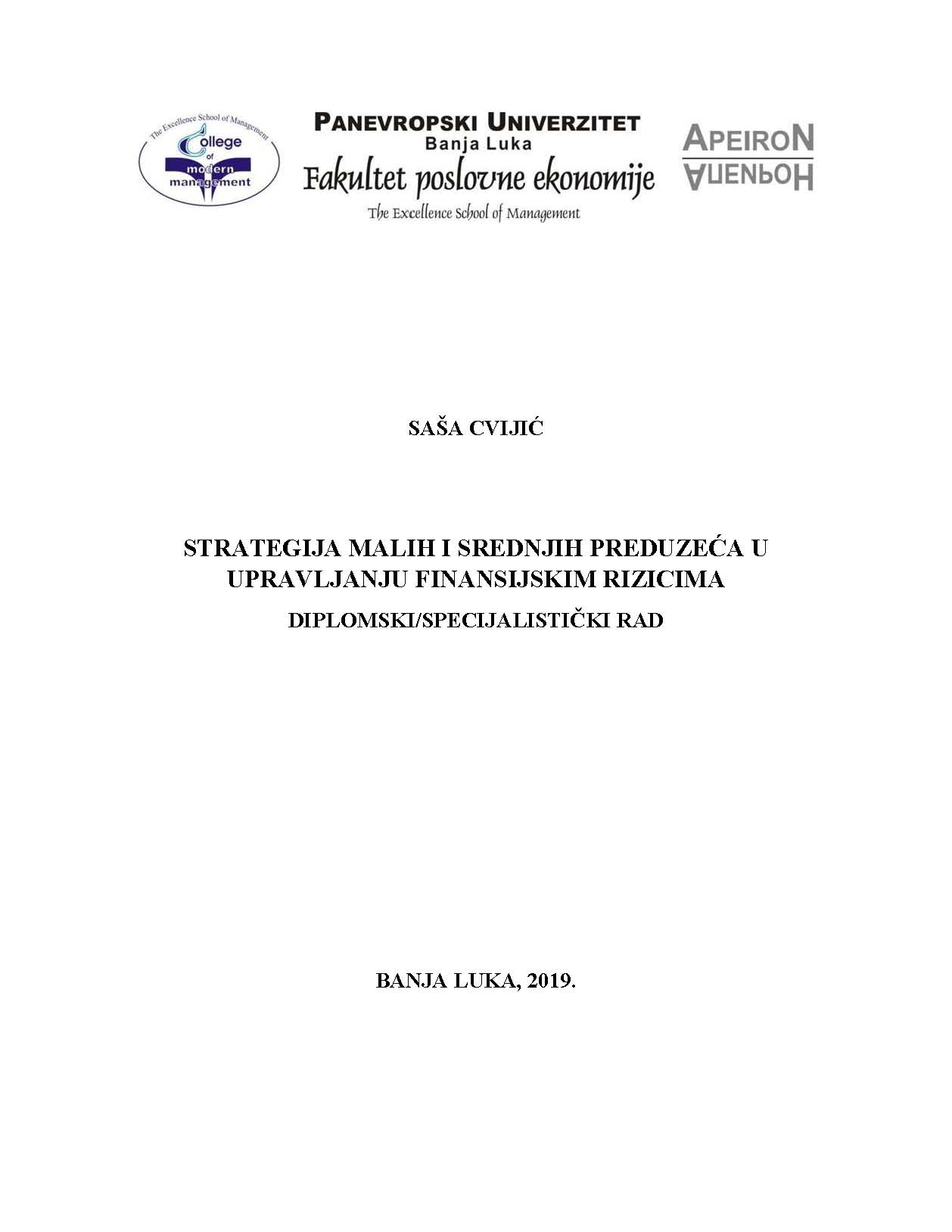 The Excellence School of Management
College of modern management

PANEVROPSKI UNIVERZITET
Banja Luka
Fakultet poslovne ekonomije
The Excellence School of Management

APEIRON
АПЕИРОН

SAŠA CVIJIĆ

STRATEGIJA MALIH I SREDNJIH PREDUZEĆA U UPRAVLJANJU FINANSIJSKIM RIZICIMA

DIPLOMSKI/SPECIJALISTIČKI RAD

BANJA LUKA, 2019.